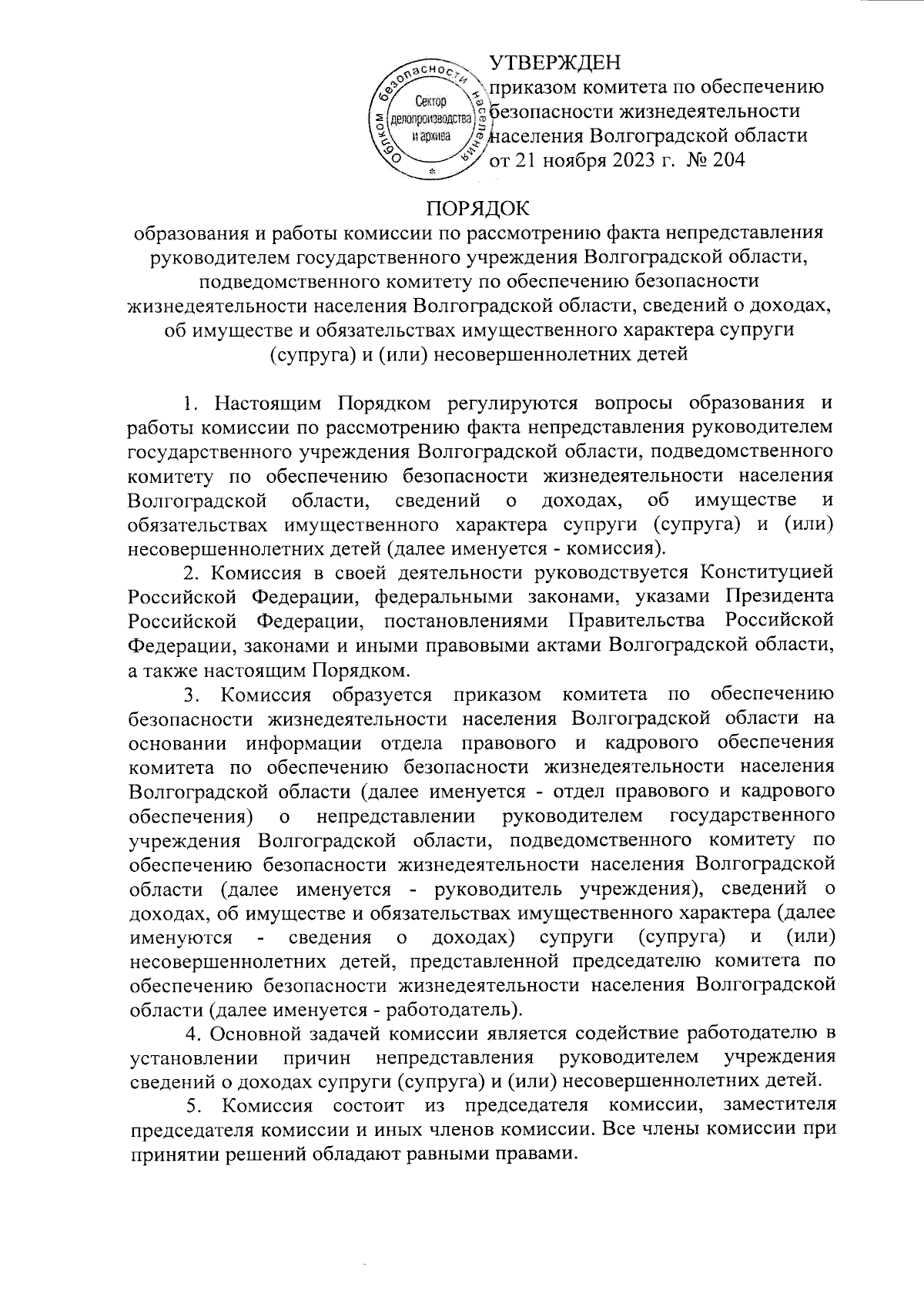 Облком безопасности населения
Сектор делопроизводства и архива

УТВЕРЖДЕН
приказом комитета по обеспечению безопасности жизнедеятельности населения Волгоградской области
от 21 ноября 2023 г. № 204

ПОРЯДОК
образования и работы комиссии по рассмотрению факта непредставления руководителем государственного учреждения Волгоградской области, подведомственного комитету по обеспечению безопасности жизнедеятельности населения Волгоградской области, сведений о доходах, об имуществе и обязательствах имущественного характера супруги (супруга) и (или) несовершеннолетних детей

1. Настоящим Порядком регулируются вопросы образования и работы комиссии по рассмотрению факта непредставления руководителем государственного учреждения Волгоградской области, подведомственного комитету по обеспечению безопасности жизнедеятельности населения Волгоградской области, сведений о доходах, об имуществе и обязательствах имущественного характера супруги (супруга) и (или) несовершеннолетних детей (далее именуется - комиссия).

2. Комиссия в своей деятельности руководствуется Конституцией Российской Федерации, федеральными законами, указами Президента Российской Федерации, постановлениями Правительства Российской Федерации, законами и иными правовыми актами Волгоградской области, а также настоящим Порядком.

3. Комиссия образуется приказом комитета по обеспечению безопасности жизнедеятельности населения Волгоградской области на основании информации отдела правового и кадрового обеспечения комитета по обеспечению безопасности жизнедеятельности населения Волгоградской области (далее именуется - отдел правового и кадрового обеспечения) о непредставлении руководителем государственного учреждения Волгоградской области, подведомственного комитету по обеспечению безопасности жизнедеятельности населения Волгоградской области (далее именуется - руководитель учреждения), сведений о доходах, об имуществе и обязательствах имущественного характера (далее именуются - сведения о доходах) супруги (супруга) и (или) несовершеннолетних детей, представленной председателю комитета по обеспечению безопасности жизнедеятельности населения Волгоградской области (далее именуется - работодатель).

4. Основной задачей комиссии является содействие работодателю в установлении причин непредставления руководителем учреждения сведений о доходах супруги (супруга) и (или) несовершеннолетних детей.

5. Комиссия состоит из председателя комиссии, заместителя председателя комиссии и иных членов комиссии. Все члены комиссии при принятии решений обладают равными правами.